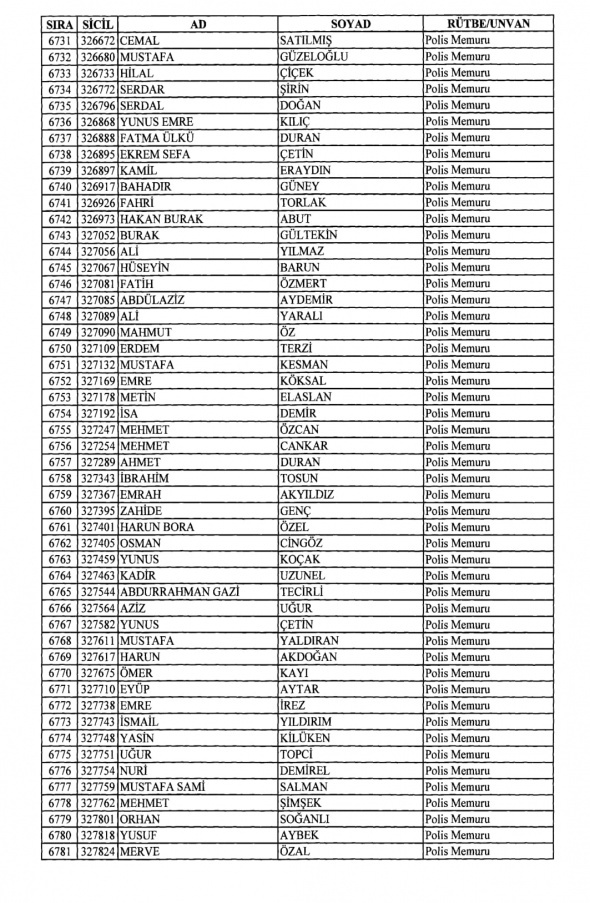 | SIRA | SİCİL | AD | SOYAD | RÜTBE/UNVAN |
|---|---|---|---|---|
| 6731 | 326672 | CEMAL | SATILMIŞ | Polis Memuru |
| 6732 | 326680 | MUSTAFA | GÜZELOĞLU | Polis Memuru |
| 6733 | 326733 | HİLAL | ÇİÇEK | Polis Memuru |
| 6734 | 326772 | SERDAR | ŞİRİN | Polis Memuru |
| 6735 | 326796 | SERDAL | DOĞAN | Polis Memuru |
| 6736 | 326868 | YUNUS EMRE | KILIÇ | Polis Memuru |
| 6737 | 326888 | FATMA ÜLKÜ | DURAN | Polis Memuru |
| 6738 | 326895 | EKREM SEFA | ÇETİN | Polis Memuru |
| 6739 | 326897 | KAMİL | ERAYDIN | Polis Memuru |
| 6740 | 326917 | BAHADIR | GÜNEY | Polis Memuru |
| 6741 | 326926 | FAHRİ | TORLAK | Polis Memuru |
| 6742 | 326973 | HAKAN BURAK | ABUT | Polis Memuru |
| 6743 | 327052 | BURAK | GÜLTEKİN | Polis Memuru |
| 6744 | 327056 | ALİ | YILMAZ | Polis Memuru |
| 6745 | 327067 | HÜSEYİN | BARUN | Polis Memuru |
| 6746 | 327081 | FATİH | ÖZMERT | Polis Memuru |
| 6747 | 327085 | ABDÜLAZİZ | AYDEMİR | Polis Memuru |
| 6748 | 327089 | ALİ | YARALI | Polis Memuru |
| 6749 | 327090 | MAHMUT | ÖZ | Polis Memuru |
| 6750 | 327109 | ERDEM | TERZİ | Polis Memuru |
| 6751 | 327132 | MUSTAFA | KESMAN | Polis Memuru |
| 6752 | 327169 | EMRE | KÖKSAL | Polis Memuru |
| 6753 | 327178 | METİN | ELASLAN | Polis Memuru |
| 6754 | 327192 | İSA | DEMİR | Polis Memuru |
| 6755 | 327247 | MEHMET | ÖZCAN | Polis Memuru |
| 6756 | 327254 | MEHMET | CANKAR | Polis Memuru |
| 6757 | 327289 | AHMET | DURAN | Polis Memuru |
| 6758 | 327343 | İBRAHİM | TOSUN | Polis Memuru |
| 6759 | 327367 | EMRAH | AKYILDIZ | Polis Memuru |
| 6760 | 327395 | ZAHİDE | GENÇ | Polis Memuru |
| 6761 | 327401 | HARUN BORA | ÖZEL | Polis Memuru |
| 6762 | 327405 | OSMAN | CİNGÖZ | Polis Memuru |
| 6763 | 327459 | YUNUS | KOÇAK | Polis Memuru |
| 6764 | 327463 | KADİR | UZUNEL | Polis Memuru |
| 6765 | 327544 | ABDURRAHMAN GAZİ | TECİRLİ | Polis Memuru |
| 6766 | 327564 | AZİZ | UĞUR | Polis Memuru |
| 6767 | 327582 | YUNUS | ÇETİN | Polis Memuru |
| 6768 | 327611 | MUSTAFA | YALDIRAN | Polis Memuru |
| 6769 | 327617 | HARUN | AKDOĞAN | Polis Memuru |
| 6770 | 327675 | ÖMER | KAYI | Polis Memuru |
| 6771 | 327710 | EYÜP | AYTAR | Polis Memuru |
| 6772 | 327738 | EMRE | İREZ | Polis Memuru |
| 6773 | 327743 | İSMAİL | YILDIRIM | Polis Memuru |
| 6774 | 327748 | YASİN | KİLÜKEN | Polis Memuru |
| 6775 | 327751 | UĞUR | TOPCİ | Polis Memuru |
| 6776 | 327754 | NURİ | DEMİREL | Polis Memuru |
| 6777 | 327759 | MUSTAFA SAMİ | SALMAN | Polis Memuru |
| 6778 | 327762 | MEHMET | ŞİMŞEK | Polis Memuru |
| 6779 | 327801 | ORHAN | SOĞANLI | Polis Memuru |
| 6780 | 327818 | YUSUF | AYBEK | Polis Memuru |
| 6781 | 327824 | MERVE | ÖZAL | Polis Memuru |